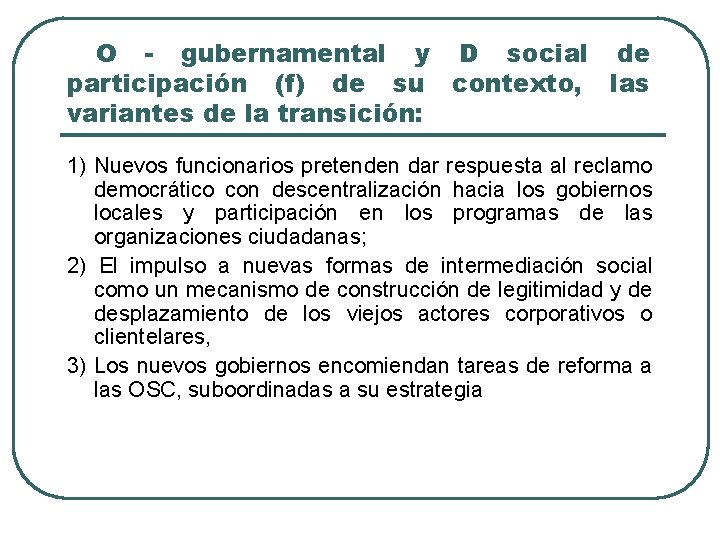 O - gubernamental y D social de participación (f) de su contexto, las variantes de la transición:

1) Nuevos funcionarios pretenden dar respuesta al reclamo democrático con descentralización hacia los gobiernos locales y participación en los programas de las organizaciones ciudadanas;

2) El impulso a nuevas formas de intermediación social como un mecanismo de construcción de legitimidad y de desplazamiento de los viejos actores corporativos o clientelares,

3) Los nuevos gobiernos encomiendan tareas de reforma a las OSC, suboordinadas a su estrategia